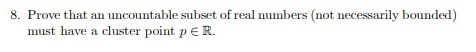 8. Prove that an uncountable subset of real numbers (not necessarily bounded) must have a cluster point $p \in \mathbb{R}$.